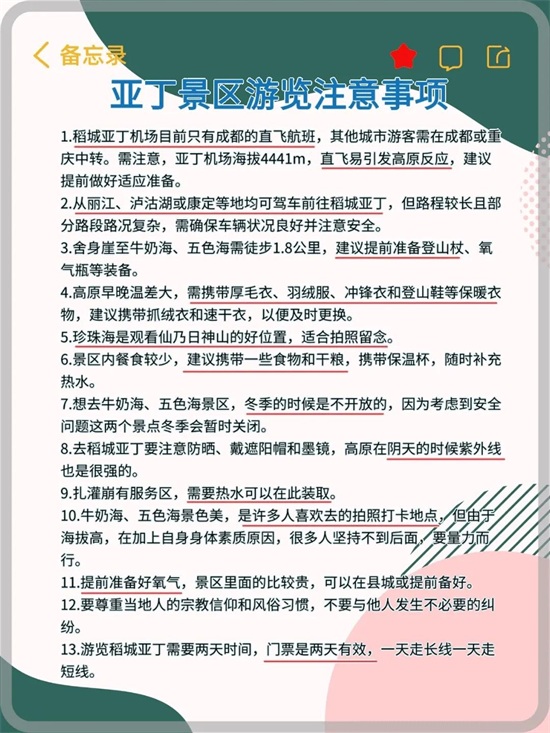 备忘录

亚丁景区游览注意事项

1.稻城亚丁机场目前只有成都的直飞航班，其他城市游客需在成都或重庆中转。需注意，亚丁机场海拔4441m，直飞易引发高原反应，建议提前做好适应准备。

2.从丽江、泸沽湖或康定等地均可驾车前往稻城亚丁，但路程较长且部分路段路况复杂，需确保车辆状况良好并注意安全。

3.舍身崖至牛奶海、五色海需徒步1.8公里，建议提前准备登山杖、氧气瓶等装备。

4.高原早晚温差大，需携带厚毛衣、羽绒服、冲锋衣和登山鞋等保暖衣物，建议携带抓绒衣和速干衣，以便及时更换。

5.珍珠海是观看仙乃日神山的好位置，适合拍照留念。

6.景区内餐食较少，建议携带一些食物和干粮，携带保温杯，随时补充热水。

7.想去牛奶海、五色海景区，冬季的时候是不开放的，因为考虑到安全问题这两个景点冬季会暂时关闭。

8.去稻城亚丁要注意防晒、戴遮阳帽和墨镜，高原在阴天的时候紫外线也是很强的。

9.扎灌崩有服务区，需要热水可以在此装取。

10.牛奶海、五色海景色美，是许多人喜欢去的拍照打卡地点，但由于海拔高，在加上自身身体素质原因，很多人坚持不到后面，要量力而行。

11.提前准备好氧气，景区里面的比较贵，可以在县城或提前备好。

12.要尊重当地人的宗教信仰和风俗习惯，不要与他人发生不必要的纠纷。

13.游览稻城亚丁需要两天时间，门票是两天有效，一天走长线一天走短线。